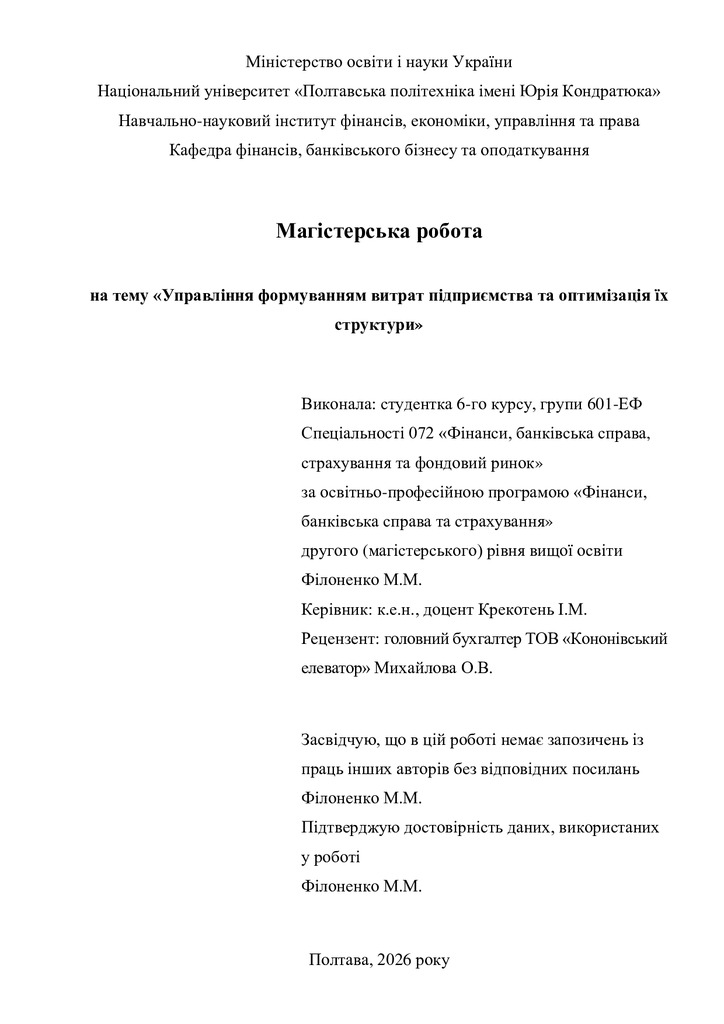 Міністерство освіти і науки України
Національний університет «Полтавська політехніка імені Юрія Кондратюка»
Навчально-науковий інститут фінансів, економіки, управління та права
Кафедра фінансів, банківського бізнесу та оподаткування

Магістерська робота

на тему «Управління формуванням витрат підприємства та оптимізація їх структури»

Виконала: студентка 6-го курсу, групи 601-ЕФ
Спеціальності 072 «Фінанси, банківська справа, страхування та фондовий ринок»
за освітньо-професійною програмою «Фінанси, банківська справа та страхування»
другого (магістерського) рівня вищої освіти
Філоненко М.М.
Керівник: к.е.н., доцент Крекотень І.М.
Рецензент: головний бухгалтер ТОВ «Кононівський елеватор» Михайлова О.В.

Засвідчую, що в цій роботі немає запозичень із праць інших авторів без відповідних посилань
Філоненко М.М.
Підтверджую достовірність даних, використаних у роботі
Філоненко М.М.

Полтава, 2026 року